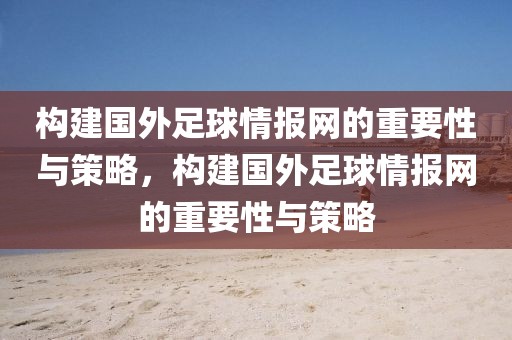 构建国外足球情报网的重要性与策略，构建国外足球情报网的重要性与策略